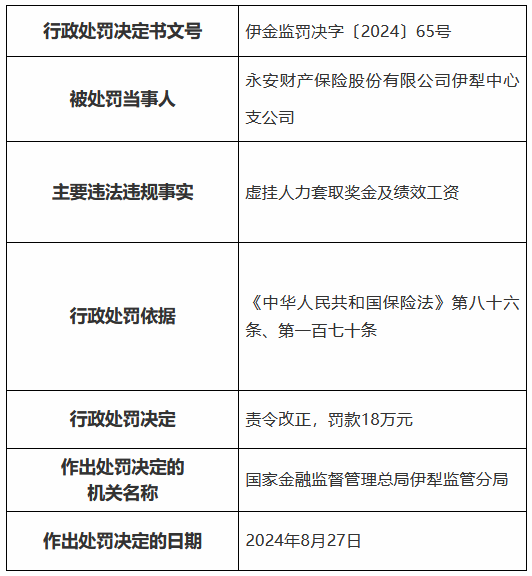 | 行政处罚决定书文号 | 伊金监罚决字〔2024〕65号 |
|---|---|
| 被处罚当事人 | 永安财产保险股份有限公司伊犁中心支公司 |
| 主要违法违规事实 | 虚挂人力套取奖金及绩效工资 |
| 行政处罚依据 | 《中华人民共和国保险法》第八十六条、第一百七十条 |
| 行政处罚决定 | 责令改正，罚款18万元 |
| 作出处罚决定的机关名称 | 国家金融监督管理总局伊犁监管分局 |
| 作出处罚决定的日期 | 2024年8月27日 |